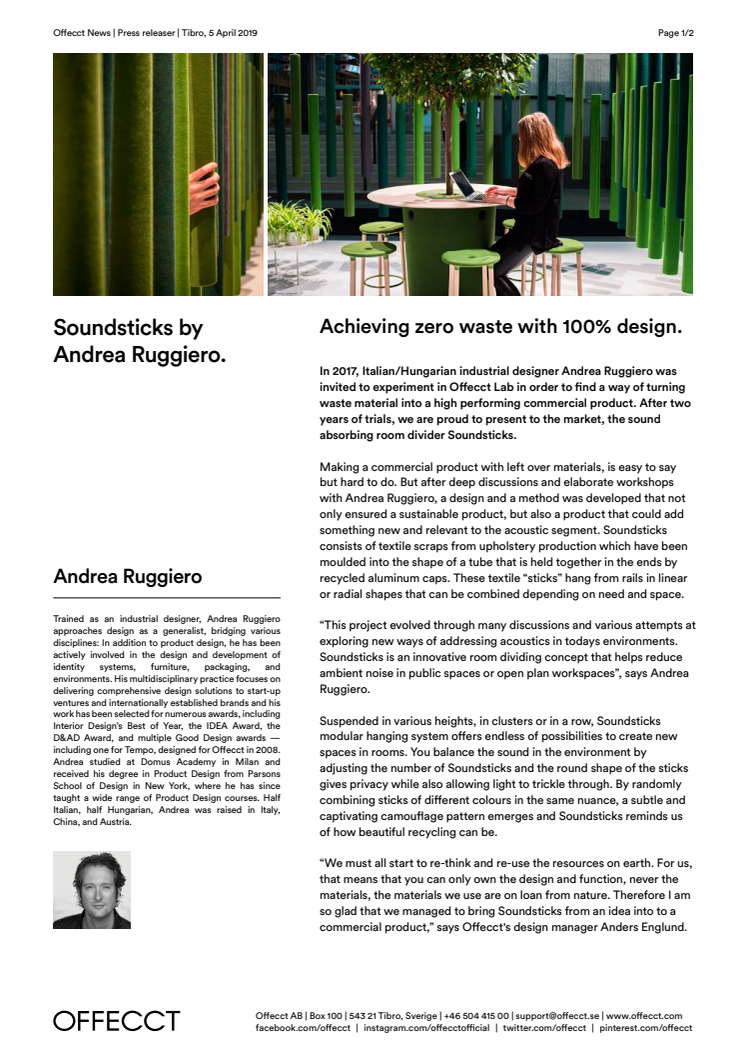 Offecct News | Press releaser | Tibro, 5 April 2019

Page 1/2

Soundsticks by Andrea Ruggiero.

Andrea Ruggiero

Trained as an industrial designer, Andrea Ruggiero approaches design as a generalist, bridging various disciplines: In addition to product design, he has been actively involved in the design and development of identity systems, furniture, packaging, and environments. His multidisciplinary practice focuses on delivering comprehensive design solutions to start-up ventures and internationally established brands and his work has been selected for numerous awards, including Interior Design's Best of Year, the IDEA Award, the D&AD Award, and multiple Good Design awards — including one for Tempo, designed for Offecct in 2008. Andrea studied at Domus Academy in Milan and received his degree in Product Design from Parsons School of Design in New York, where he has since taught a wide range of Product Design courses. Half Italian, half Hungarian, Andrea was raised in Italy, China, and Austria.

Achieving zero waste with 100% design.

In 2017, Italian/Hungarian industrial designer Andrea Ruggiero was invited to experiment in Offecct Lab in order to find a way of turning waste material into a high performing commercial product. After two years of trials, we are proud to present to the market, the sound absorbing room divider Soundsticks.

Making a commercial product with left over materials, is easy to say but hard to do. But after deep discussions and elaborate workshops with Andrea Ruggiero, a design and a method was developed that not only ensured a sustainable product, but also a product that could add something new and relevant to the acoustic segment. Soundsticks consists of textile scraps from upholstery production which have been moulded into the shape of a tube that is held together in the ends by recycled aluminum caps. These textile "sticks" hang from rails in linear or radial shapes that can be combined depending on need and space.

"This project evolved through many discussions and various attempts at exploring new ways of addressing acoustics in todays environments. Soundsticks is an innovative room dividing concept that helps reduce ambient noise in public spaces or open plan workspaces", says Andrea Ruggiero.

Suspended in various heights, in clusters or in a row, Soundsticks modular hanging system offers endless of possibilities to create new spaces in rooms. You balance the sound in the environment by adjusting the number of Soundsticks and the round shape of the sticks gives privacy while also allowing light to trickle through. By randomly combining sticks of different colours in the same nuance, a subtle and captivating camouflage pattern emerges and Soundsticks reminds us of how beautiful recycling can be.

"We must all start to re-think and re-use the resources on earth. For us, that means that you can only own the design and function, never the materials, the materials we use are on loan from nature. Therefore I am so glad that we managed to bring Soundsticks from an idea into to a commercial product," says Offecct's design manager Anders Englund.

OFFECCT

Offecct AB | Box 100 | 543 21 Tibro, Sverige | +46 504 415 00 | support@offecct.se | www.offecct.com
facebook.com/offecct | instagram.com/offecctofficial | twitter.com/offecct | pinterest.com/offecct